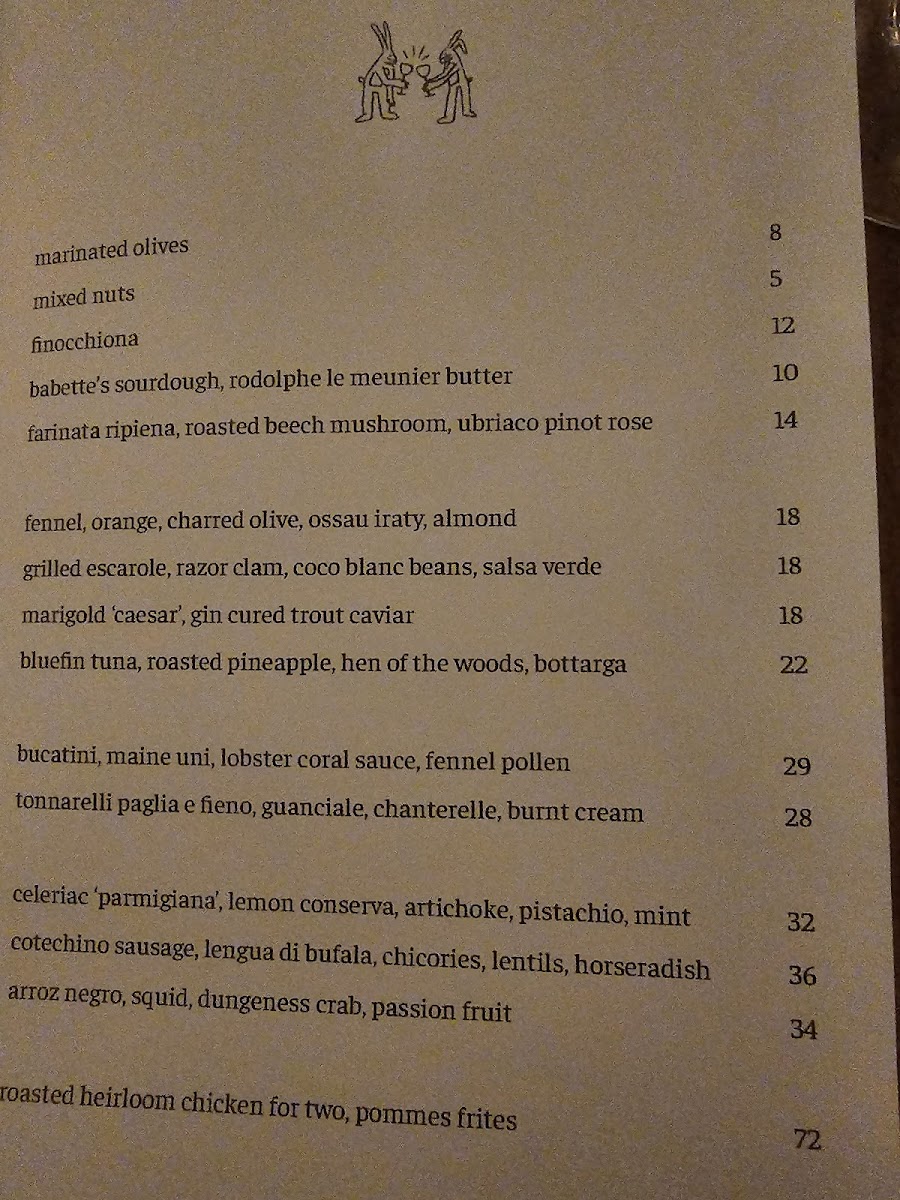 marinated olives 8

mixed nuts 5

finocchiona 12

babette's sourdough, rodolphe le meunier butter 10

farinata ripiena, roasted beech mushroom, ubriaco pinot rose 14

fennel, orange, charred olive, ossau iraty, almond 18

grilled escarole, razor clam, coco blanc beans, salsa verde 18

marigold 'caesar', gin cured trout caviar 18

bluefin tuna, roasted pineapple, hen of the woods, bottarga 22

bucatini, maine uni, lobster coral sauce, fennel pollen 29

tonnarelli paglia e fieno, guanciale, chanterelle, burnt cream 28

celeriac 'parmigiana', lemon conserva, artichoke, pistachio, mint 32

cotechino sausage, lengua di bufala, chicories, lentils, horseradish 36

arroz negro, squid, dungeness crab, passion fruit 34

roasted heirloom chicken for two, pommes frites 72